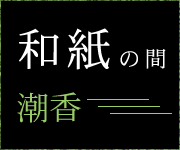 和紙の間

潮香